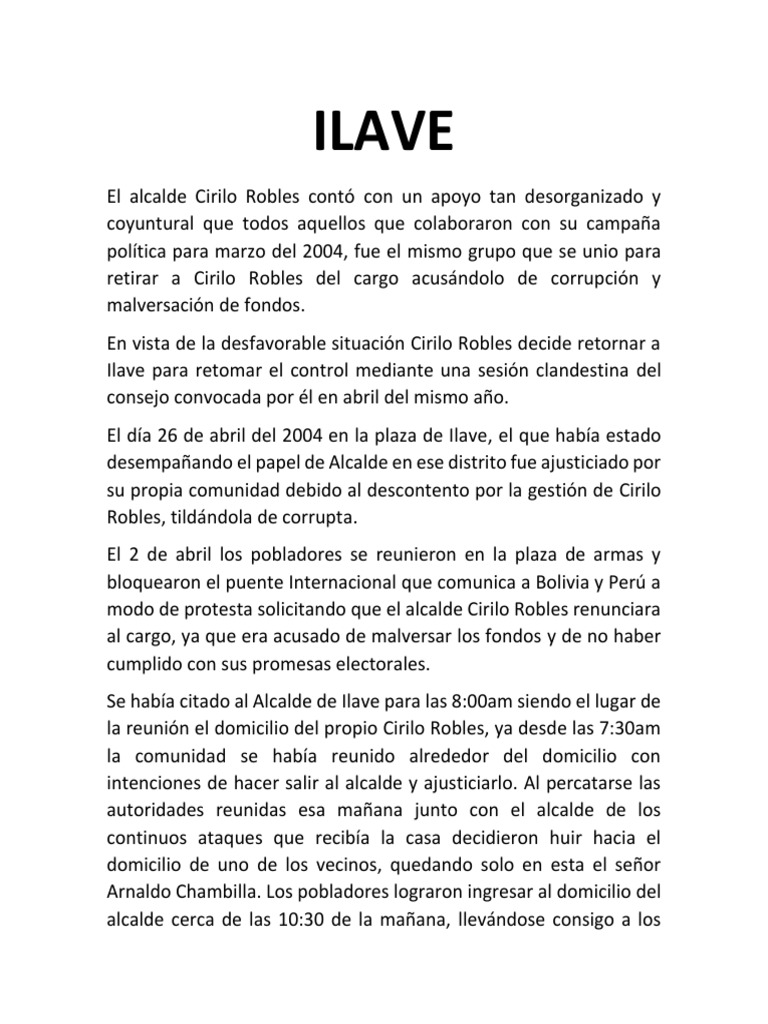 ILAVE

El alcalde Cirilo Robles contó con un apoyo tan desorganizado y coyuntural que todos aquellos que colaboraron con su campaña política para marzo del 2004, fue el mismo grupo que se unio para retirar a Cirilo Robles del cargo acusándolo de corrupción y malversación de fondos.

En vista de la desfavorable situación Cirilo Robles decide retornar a Ilave para retomar el control mediante una sesión clandestina del consejo convocada por él en abril del mismo año.

El día 26 de abril del 2004 en la plaza de Ilave, el que había estado desempañando el papel de Alcalde en ese distrito fue ajusticiado por su propia comunidad debido al descontento por la gestión de Cirilo Robles, tildándola de corrupta.

El 2 de abril los pobladores se reunieron en la plaza de armas y bloquearon el puente Internacional que comunica a Bolivia y Perú a modo de protesta solicitando que el alcalde Cirilo Robles renunciara al cargo, ya que era acusado de malversar los fondos y de no haber cumplido con sus promesas electorales.

Se había citado al Alcalde de Ilave para las 8:00am siendo el lugar de la reunión el domicilio del propio Cirilo Robles, ya desde las 7:30am la comunidad se había reunido alrededor del domicilio con intenciones de hacer salir al alcalde y ajusticiarlo. Al percatarse las autoridades reunidas esa mañana junto con el alcalde de los continuos ataques que recibía la casa decidieron huir hacia el domicilio de uno de los vecinos, quedando solo en esta el señor Arnaldo Chambilla. Los pobladores lograron ingresar al domicilio del alcalde cerca de las 10:30 de la mañana, llevándose consigo a los